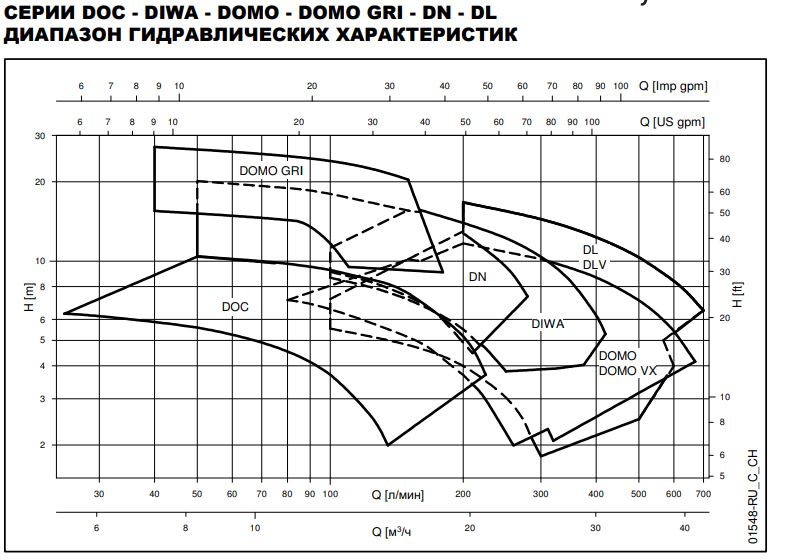 СЕРИИ DOC - DIWA - DOMO - DOMO GRI - DN - DL
ДИАПАЗОН ГИДРАВЛИЧЕСКИХ ХАРАКТЕРИСТИК

6 7 8 9 10 20 30 40 50 60 70 80 90 100 Q [Imp gpm]

6 7 8 9 10 20 30 40 50 60 70 80 90 100 Q [US gpm]

30
20
10
8
6
5
4
3
2
H [m]

80
60
50
40
30
20
10
8
6
5
H [ft]

DOMO GRI
DL
DLV
DN
DOC
DIWA
DOMO
DOMO VX

30 40 50 60 70 80 90 100 Q [л/мин] 200 300 400 500 600 700

6 8 10 Q [м³/ч] 20 30 40

01548-RU_C_CH